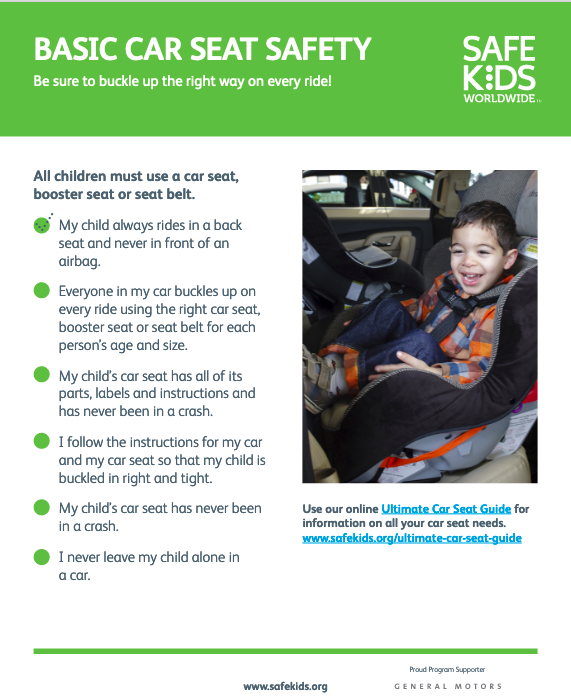 BASIC CAR SEAT SAFETY

Be sure to buckle up the right way on every ride!

SAFE KIDS WORLDWIDE™

All children must use a car seat, booster seat or seat belt.

My child always rides in a back seat and never in front of an airbag.

Everyone in my car buckles up on every ride using the right car seat, booster seat or seat belt for each person's age and size.

My child's car seat has all of its parts, labels and instructions and has never been in a crash.

I follow the instructions for my car and my car seat so that my child is buckled in right and tight.

My child's car seat has never been in a crash.

I never leave my child alone in a car.

Use our online Ultimate Car Seat Guide for information on all your car seat needs.
www.safekids.org/ultimate-car-seat-guide

www.safekids.org

Proud Program Supporter
GENERAL MOTORS